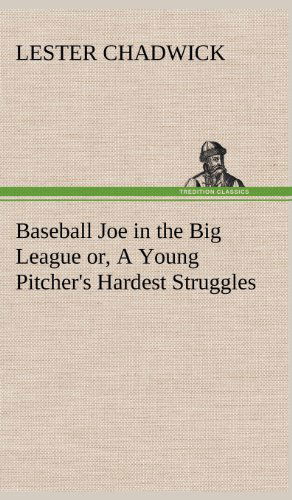 LESTER CHADWICK

TREDITION CLASSICS

Baseball Joe in the Big League or, A Young Pitcher's Hardest Struggles